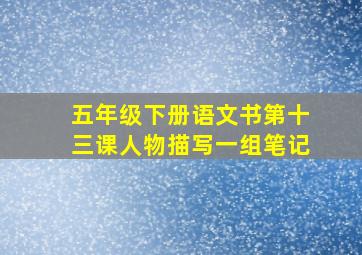 五年级下册语文书第十三课人物描写一组笔记